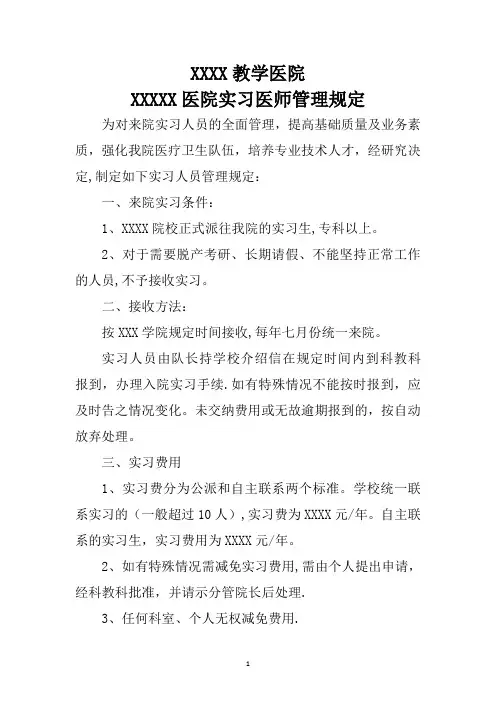 XXXX 教学医院

XXXXX 医院实习医师管理规定

为对来院实习人员的全面管理，提高基础质量及业务素质，强化我院医疗卫生队伍，培养专业技术人才，经研究决定,制定如下实习人员管理规定：

一、来院实习条件：

1、XXXX 院校正式派往我院的实习生,专科以上。

2、对于需要脱产考研、长期请假、不能坚持正常工作的人员,不予接收实习。

二、接收方法：

按 XXX 学院规定时间接收,每年七月份统一来院。

实习人员由队长持学校介绍信在规定时间内到科教科报到，办理入院实习手续.如有特殊情况不能按时报到，应及时告之情况变化。未交纳费用或无故逾期报到的，按自动放弃处理。

三、实习费用

1、实习费分为公派和自主联系两个标准。学校统一联系实习的（一般超过 10 人）,实习费为 XXXX 元/年。自主联系的实习生，实习费用为 XXXX 元/年。

2、如有特殊情况需减免实习费用,需由个人提出申请，经科教科批准，并请示分管院长后处理.

3、任何科室、个人无权减免费用.

1